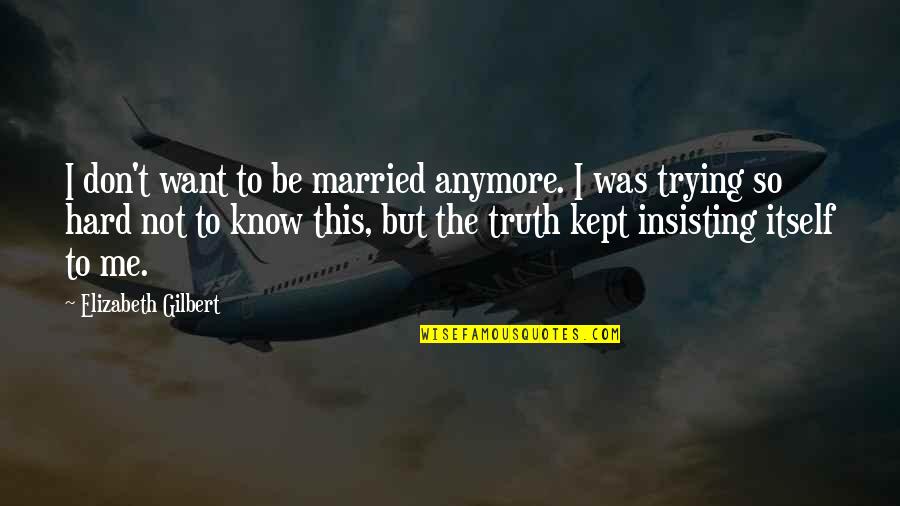 I don't want to be married anymore. I was trying so hard not to know this, but the truth kept insisting itself to me.

Elizabeth Gilbert

WISEFAMOUSQUOTES.COM